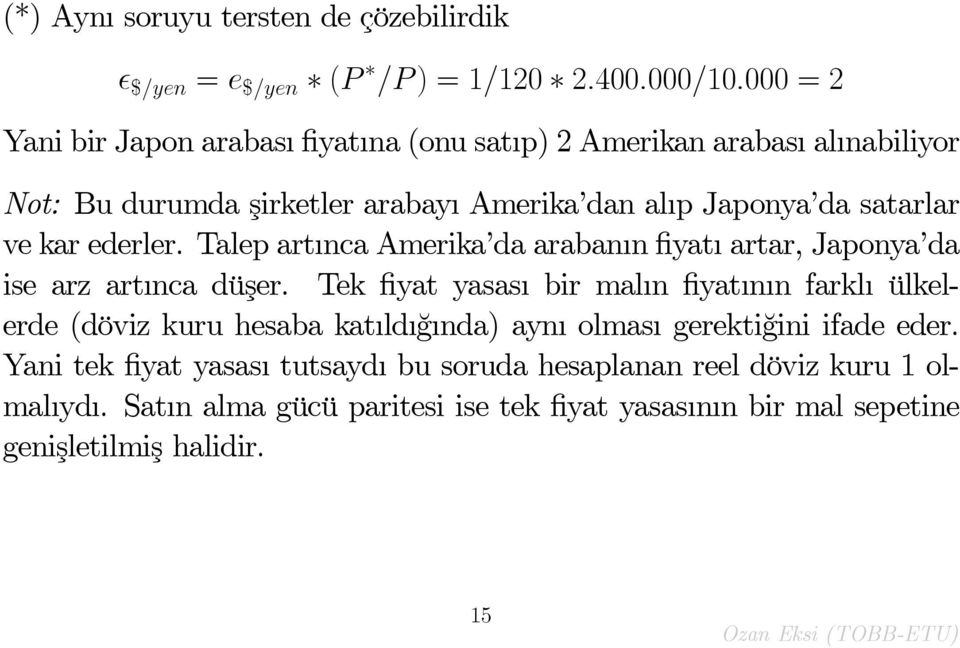 (*) Aynı soruyu tersten de çözebilirdik

$\epsilon_{\$/yen} = e_{\$/yen} * (P^*/P) = 1/120 * 2.400.000/10.000 = 2$

Yani bir Japon arabası fiyatına (onu satıp) 2 Amerikan arabası alınabiliyor

Not: Bu durumda şirketler arabayı Amerika'dan alıp Japonya'da satarlar ve kar ederler. Talep artınca Amerika'da arabanın fiyatı artar, Japonya'da ise arz artınca düşer. Tek fiyat yasası bir malın fiyatının farklı ülkelerde (döviz kuru hesaba katıldığında) aynı olması gerektiğini ifade eder. Yani tek fiyat yasası tutsaydı bu soruda hesaplanan reel döviz kuru 1 olmalıydı. Satın alma gücü paritesi ise tek fiyat yasasının bir mal sepetine genişletilmiş halidir.

15

Ozan Eksi (TOBB-ETU)